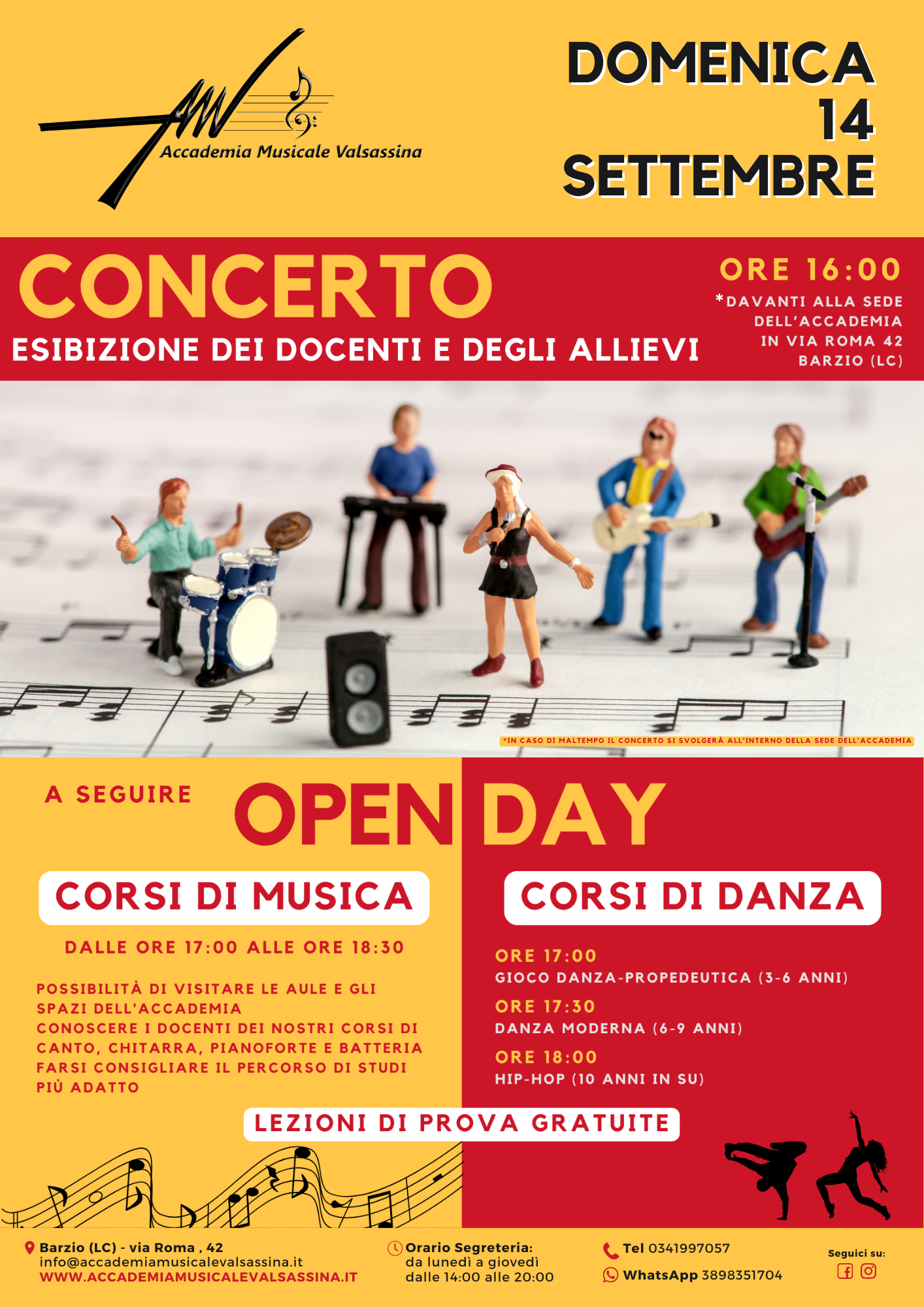 AMV
Accademia Musicale Valsassina

DOMENICA
14
SETTEMBRE

CONCERTO
ESIBIZIONE DEI DOCENTI E DEGLI ALLIEVI

ORE 16:00
*DAVANTI ALLA SEDE DELL'ACCADEMIA IN VIA ROMA 42 BARZIO (LC)

*IN CASO DI MALTEMPO IL CONCERTO SI SVOLGERÀ ALL'INTERNO DELLA SEDE DELL'ACCADEMIA

A SEGUIRE

OPEN DAY

CORSI DI MUSICA

DALLE ORE 17:00 ALLE ORE 18:30

POSSIBILITÀ DI VISITARE LE AULE E GLI SPAZI DELL'ACCADEMIA
CONOSCERE I DOCENTI DEI NOSTRI CORSI DI CANTO, CHITARRA, PIANOFORTE E BATTERIA
FARSI CONSIGLIARE IL PERCORSO DI STUDI PIÙ ADATTO

CORSI DI DANZA

ORE 17:00
GIOCO DANZA-PROPEDEUTICA (3-6 ANNI)
ORE 17:30
DANZA MODERNA (6-9 ANNI)
ORE 18:00
HIP-HOP (10 ANNI IN SU)

LEZIONI DI PROVA GRATUITE

Barzio (LC) - via Roma , 42
info@accademiamusicalevalsassina.it
WWW.ACCADEMIAMUSICALEVALSASSINA.IT

Orario Segreteria:
da lunedì a giovedì
dalle 14:00 alle 20:00

Tel 0341997057
WhatsApp 3898351704

Seguici su: